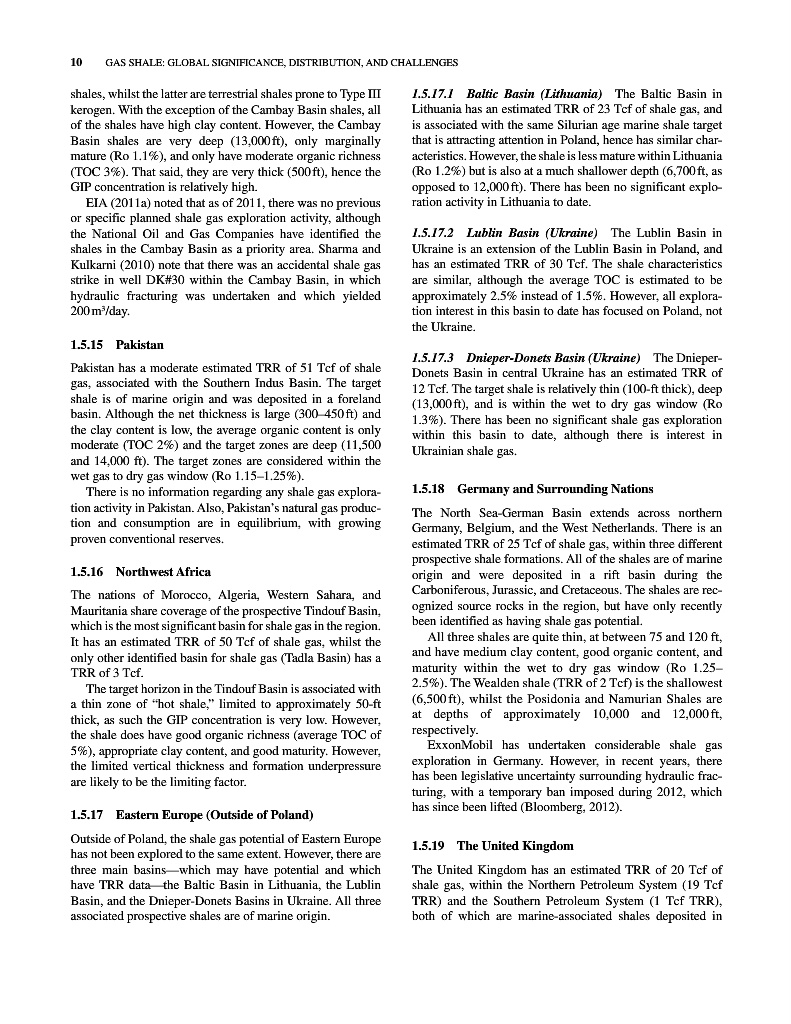 10 GAS SHALE: GLOBAL SIGNIFICANCE, DISTRIBUTION, AND CHALLENGES

shales, whilst the latter are terrestrial shales prone to Type III kerogen. With the exception of the Cambay Basin shales, all of the shales have high clay content. However, the Cambay Basin shales are very deep (13,000 ft), only marginally mature (Ro 1.1%), and only have moderate organic richness (TOC 3%). That said, they are very thick (500 ft), hence the GIP concentration is relatively high.

EIA (2011a) noted that as of 2011, there was no previous or specific planned shale gas exploration activity, although the National Oil and Gas Companies have identified the shales in the Cambay Basin as a priority area. Sharma and Kulkarni (2010) note that there was an accidental shale gas strike in well DK#30 within the Cambay Basin, in which hydraulic fracturing was undertaken and which yielded 200 m³/day.

1.5.15 Pakistan

Pakistan has a moderate estimated TRR of 51 Tcf of shale gas, associated with the Southern Indus Basin. The target shale is of marine origin and was deposited in a foreland basin. Although the net thickness is large (300–450 ft) and the clay content is low, the average organic content is only moderate (TOC 2%) and the target zones are deep (11,500 and 14,000 ft). The target zones are considered within the wet gas to dry gas window (Ro 1.15–1.25%).

There is no information regarding any shale gas exploration activity in Pakistan. Also, Pakistan's natural gas production and consumption are in equilibrium, with growing proven conventional reserves.

1.5.16 Northwest Africa

The nations of Morocco, Algeria, Western Sahara, and Mauritania share coverage of the prospective Tindouf Basin, which is the most significant basin for shale gas in the region. It has an estimated TRR of 50 Tcf of shale gas, whilst the only other identified basin for shale gas (Tadla Basin) has a TRR of 3 Tcf.

The target horizon in the Tindouf Basin is associated with a thin zone of "hot shale," limited to approximately 50-ft thick, as such the GIP concentration is very low. However, the shale does have good organic richness (average TOC of 5%), appropriate clay content, and good maturity. However, the limited vertical thickness and formation underpressure are likely to be the limiting factor.

1.5.17 Eastern Europe (Outside of Poland)

Outside of Poland, the shale gas potential of Eastern Europe has not been explored to the same extent. However, there are three main basins—which may have potential and which have TRR data—the Baltic Basin in Lithuania, the Lublin Basin, and the Dnieper-Donets Basins in Ukraine. All three associated prospective shales are of marine origin.

1.5.17.1 Baltic Basin (Lithuania) The Baltic Basin in Lithuania has an estimated TRR of 23 Tcf of shale gas, and is associated with the same Silurian age marine shale target that is attracting attention in Poland, hence has similar characteristics. However, the shale is less mature within Lithuania (Ro 1.2%) but is also at a much shallower depth (6,700 ft, as opposed to 12,000 ft). There has been no significant exploration activity in Lithuania to date.

1.5.17.2 Lublin Basin (Ukraine) The Lublin Basin in Ukraine is an extension of the Lublin Basin in Poland, and has an estimated TRR of 30 Tcf. The shale characteristics are similar, although the average TOC is estimated to be approximately 2.5% instead of 1.5%. However, all exploration interest in this basin to date has focused on Poland, not the Ukraine.

1.5.17.3 Dnieper-Donets Basin (Ukraine) The Dnieper-Donets Basin in central Ukraine has an estimated TRR of 12 Tcf. The target shale is relatively thin (100-ft thick), deep (13,000 ft), and is within the wet to dry gas window (Ro 1.3%). There has been no significant shale gas exploration within this basin to date, although there is interest in Ukrainian shale gas.

1.5.18 Germany and Surrounding Nations

The North Sea-German Basin extends across northern Germany, Belgium, and the West Netherlands. There is an estimated TRR of 25 Tcf of shale gas, within three different prospective shale formations. All of the shales are of marine origin and were deposited in a rift basin during the Carboniferous, Jurassic, and Cretaceous. The shales are recognized source rocks in the region, but have only recently been identified as having shale gas potential.

All three shales are quite thin, at between 75 and 120 ft, and have medium clay content, good organic content, and maturity within the wet to dry gas window (Ro 1.25–2.5%). The Wealden shale (TRR of 2 Tcf) is the shallowest (6,500 ft), whilst the Posidonia and Namurian Shales are at depths of approximately 10,000 and 12,000 ft, respectively.

ExxonMobil has undertaken considerable shale gas exploration in Germany. However, in recent years, there has been legislative uncertainty surrounding hydraulic fracturing, with a temporary ban imposed during 2012, which has since been lifted (Bloomberg, 2012).

1.5.19 The United Kingdom

The United Kingdom has an estimated TRR of 20 Tcf of shale gas, within the Northern Petroleum System (19 Tcf TRR) and the Southern Petroleum System (1 Tcf TRR), both of which are marine-associated shales deposited in